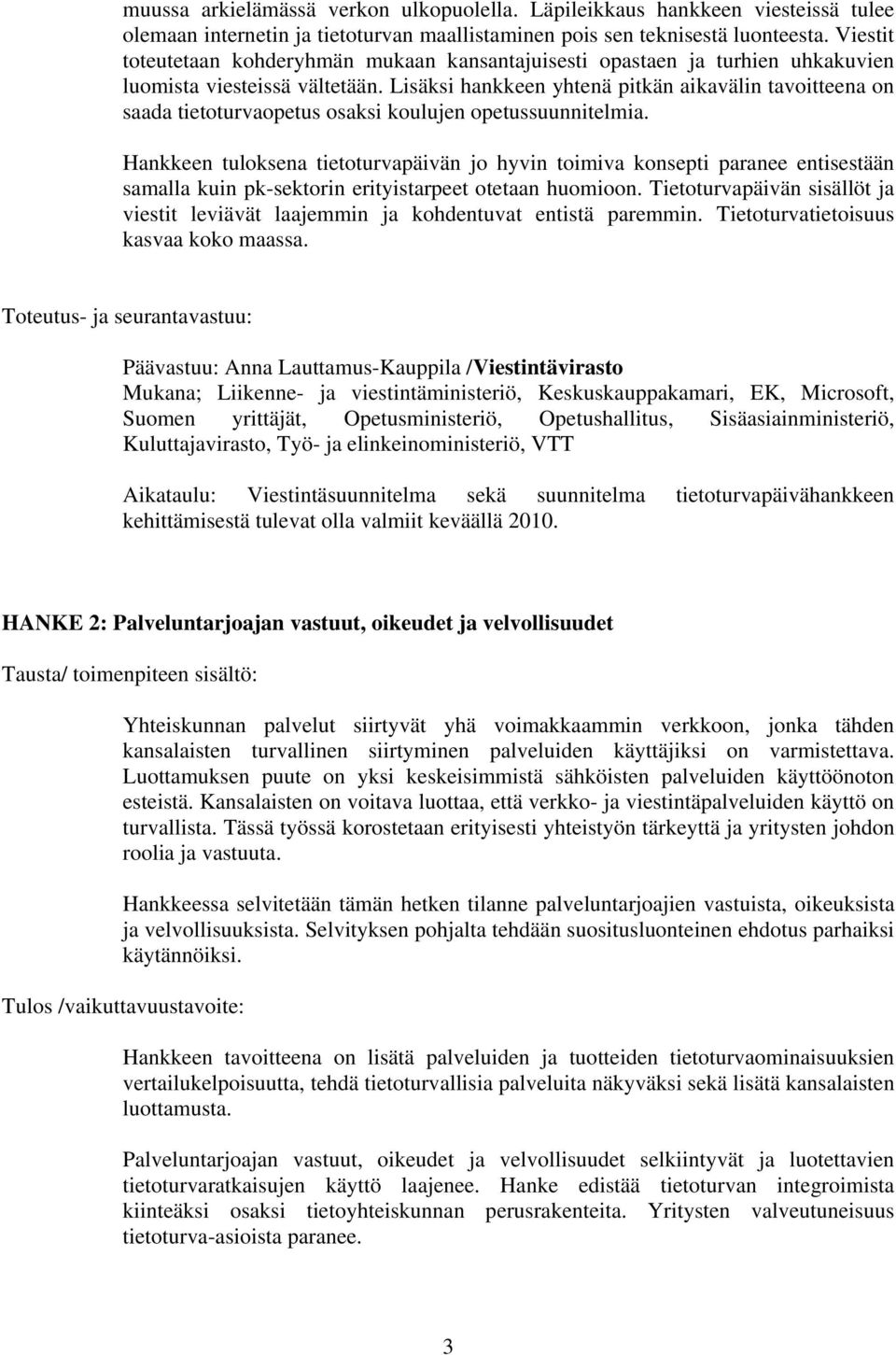 muussa arkielämässä verkon ulkopuolella. Läpileikkaus hankkeen viesteissä tulee olemaan internetin ja tietoturvan maallistaminen pois sen teknisestä luonteesta. Viestit toteutetaan kohderyhmän mukaan kansantajuisesti opastaen ja turhien uhkakuvien luomista viesteissä vältetään. Lisäksi hankkeen yhtenä pitkän aikavälin tavoitteena on saada tietoturvaopetus osaksi koulujen opetussuunnitelmia.

Hankkeen tuloksena tietoturvapäivän jo hyvin toimiva konsepti paranee entisestään samalla kuin pk-sektorin erityistarpeet otetaan huomioon. Tietoturvapäivän sisällöt ja viestit leviävät laajemmin ja kohdentuvat entistä paremmin. Tietoturvatietoisuus kasvaa koko maassa.

Toteutus- ja seurantavastuu:

Päävastuu: Anna Lauttamus-Kauppila /Viestintävirasto
Mukana; Liikenne- ja viestintäministeriö, Keskuskauppakamari, EK, Microsoft, Suomen yrittäjät, Opetusministeriö, Opetushallitus, Sisäasiainministeriö, Kuluttajavirasto, Työ- ja elinkeinoministeriö, VTT

Aikataulu: Viestintäsuunnitelma sekä suunnitelma tietoturvapäivähankkeen kehittämisestä tulevat olla valmiit keväällä 2010.

HANKE 2: Palveluntarjoajan vastuut, oikeudet ja velvollisuudet

Tausta/ toimenpiteen sisältö:

Yhteiskunnan palvelut siirtyvät yhä voimakkaammin verkkoon, jonka tähden kansalaisten turvallinen siirtyminen palveluiden käyttäjiksi on varmistettava. Luottamuksen puute on yksi keskeisimmistä sähköisten palveluiden käyttöönoton esteistä. Kansalaisten on voitava luottaa, että verkko- ja viestintäpalveluiden käyttö on turvallista. Tässä työssä korostetaan erityisesti yhteistyön tärkeyttä ja yritysten johdon roolia ja vastuuta.

Hankkeessa selvitetään tämän hetken tilanne palveluntarjoajien vastuista, oikeuksista ja velvollisuuksista. Selvityksen pohjalta tehdään suositusluonteinen ehdotus parhaiksi käytännöiksi.

Tulos /vaikuttavuustavoite:

Hankkeen tavoitteena on lisätä palveluiden ja tuotteiden tietoturvaominaisuuksien vertailukelpoisuutta, tehdä tietoturvallisia palveluita näkyväksi sekä lisätä kansalaisten luottamusta.

Palveluntarjoajan vastuut, oikeudet ja velvollisuudet selkiintyvät ja luotettavien tietoturvaratkaisujen käyttö laajenee. Hanke edistää tietoturvan integroimista kiinteäksi osaksi tietoyhteiskunnan perusrakenteita. Yritysten valveutuneisuus tietoturva-asioista paranee.

3